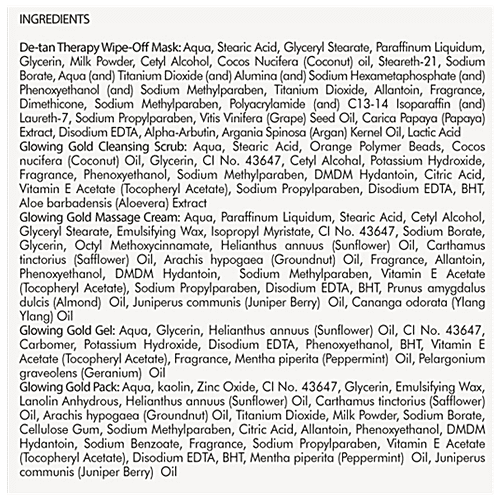 INGREDIENTS

De-tan Therapy Wipe-Off Mask: Aqua, Stearic Acid, Glyceryl Stearate, Paraffinum Liquidum, Glycerin, Milk Powder, Cetyl Alcohol, Cocos Nucifera (Coconut) oil, Steareth-21, Sodium Borate, Aqua (and) Titanium Dioxide (and) Alumina (and) Sodium Hexametaphosphate (and) Phenoxyethanol (and) Sodium Methylparaben, Titanium Dioxide, Allantoin, Fragrance, Dimethicone, Sodium Methylparaben, Polyacrylamide (and) C13-14 Isoparaffin (and) Laureth-7, Sodium Propylparaben, Vitis Vinifera (Grape) Seed Oil, Carica Papaya (Papaya) Extract, Disodium EDTA, Alpha-Arbutin, Argania Spinosa (Argan) Kernel Oil, Lactic Acid
Glowing Gold Cleansing Scrub: Aqua, Stearic Acid, Orange Polymer Beads, Cocos nucifera (Coconut) Oil, Glycerin, CI No. 43647, Cetyl Alcohal, Potassium Hydroxide, Fragrance, Phenoxyethanol, Sodium Methylparaben, DMDM Hydantoin, Citric Acid, Vitamin E Acetate (Tocopheryl Acetate), Sodium Propylparaben, Disodium EDTA, BHT, Aloe barbadensis (Aloevera) Extract
Glowing Gold Massage Cream: Aqua, Paraffinum Liquidum, Stearic Acid, Cetyl Alcohol, Glyceryl Stearate, Emulsifying Wax, Isopropyl Myristate, CI No. 43647, Sodium Borate, Glycerin, Octyl Methoxycinnamate, Helianthus annuus (Sunflower) Oil, Carthamus tinctorius (Safflower) Oil, Arachis hypogaea (Groundnut) Oil, Fragrance, Allantoin, Phenoxyethanol, DMDM Hydantoin, Sodium Methylparaben, Vitamin E Acetate (Tocopheryl Acetate), Sodium Propylparaben, Disodium EDTA, BHT, Prunus amygdalus dulcis (Almond) Oil, Juniperus communis (Juniper Berry) Oil, Cananga odorata (Ylang Ylang) Oil
Glowing Gold Gel: Aqua, Glycerin, Helianthus annuus (Sunflower) Oil, CI No. 43647, Carbomer, Potassium Hydroxide, Disodium EDTA, Phenoxyethanol, BHT, Vitamin E Acetate (Tocopheryl Acetate), Fragrance, Mentha piperita (Peppermint) Oil, Pelargonium graveolens (Geranium) Oil
Glowing Gold Pack: Aqua, kaolin, Zinc Oxide, CI No. 43647, Glycerin, Emulsifying Wax, Lanolin Anhydrous, Helianthus annuus (Sunflower) Oil, Carthamus tinctorius (Safflower) Oil, Arachis hypogaea (Groundnut) Oil, Titanium Dioxide, Milk Powder, Sodium Borate, Cellulose Gum, Sodium Methylparaben, Citric Acid, Allantoin, Phenoxyethanol, DMDM Hydantoin, Sodium Benzoate, Fragrance, Sodium Propylparaben, Vitamin E Acetate (Tocopheryl Acetate), Disodium EDTA, BHT, Mentha piperita (Peppermint) Oil, Juniperus communis (Juniper Berry) Oil